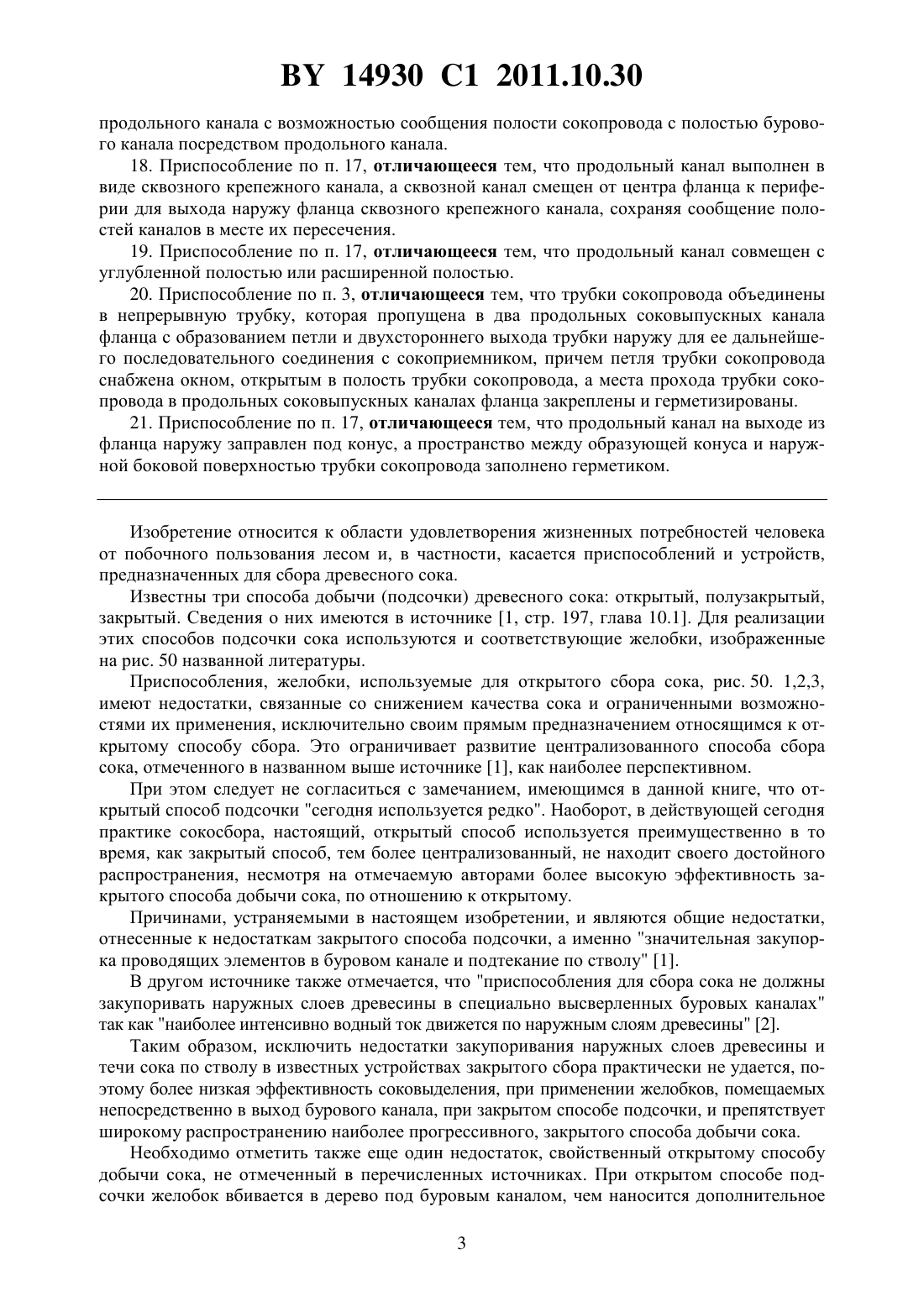 BY 14930 C1 2011.10.30

продольного канала с возможностью сообщения полости сокопровода с полостью бурового канала посредством продольного канала.

18. Приспособление по п. 17, отличающееся тем, что продольный канал выполнен в виде сквозного крепежного канала, а сквозной канал смещен от центра фланца к периферии для выхода наружу фланца сквозного крепежного канала, сохраняя сообщение полостей каналов в месте их пересечения.

19. Приспособление по п. 17, отличающееся тем, что продольный канал совмещен с углубленной полостью или расширенной полостью.

20. Приспособление по п. 3, отличающееся тем, что трубки сокопровода объединены в непрерывную трубку, которая пропущена в два продольных соковыпускных канала фланца с образованием петли и двухстороннего выхода трубки наружу для ее дальнейшего последовательного соединения с сокоприемником, причем петля трубки сокопровода снабжена окном, открытым в полость трубки сокопровода, а места прохода трубки сокопровода в продольных соковыпускных каналах фланца закреплены и герметизированы.

21. Приспособление по п. 17, отличающееся тем, что продольный канал на выходе из фланца наружу заправлен под конус, а пространство между образующей конуса и наружной боковой поверхностью трубки сокопровода заполнено герметиком.

Изобретение относится к области удовлетворения жизненных потребностей человека от побочного пользования лесом и, в частности, касается приспособлений и устройств, предназначенных для сбора древесного сока.

Известны три способа добычи (подсочки) древесного сока: открытый, полузакрытый, закрытый. Сведения о них имеются в источнике [1, стр. 197, глава 10.1]. Для реализации этих способов подсочки сока используются и соответствующие желобки, изображенные на рис. 50 названной литературы.

Приспособления, желобки, используемые для открытого сбора сока, рис. 50. 1,2,3, имеют недостатки, связанные со снижением качества сока и ограниченными возможностями их применения, исключительно своим прямым предназначением относящимся к открытому способу сбора. Это ограничивает развитие централизованного способа сбора сока, отмеченного в названном выше источнике [1], как наиболее перспективном.

При этом следует не согласиться с замечанием, имеющимся в данной книге, что открытый способ подсочки "сегодня используется редко". Наоборот, в действующей сегодня практике сокосбора, настоящий, открытый способ используется преимущественно в то время, как закрытый способ, тем более централизованный, не находит своего достойного распространения, несмотря на отмечаемую авторами более высокую эффективность закрытого способа добычи сока, по отношению к открытому.

Причинами, устраняемыми в настоящем изобретении, и являются общие недостатки, отнесенные к недостаткам закрытого способа подсочки, а именно "значительная закупорка проводящих элементов в буровом канале и подтекание по стволу" [1].

В другом источнике также отмечается, что "приспособления для сбора сока не должны закупоривать наружных слоев древесины в специально высверленных буровых каналах" так как "наиболее интенсивно водный ток движется по наружным слоям древесины" [2].

Таким образом, исключить недостатки закупоривания наружных слоев древесины и течи сока по стволу в известных устройствах закрытого сбора практически не удается, поэтому более низкая эффективность соковыделения, при применении желобков, помещаемых непосредственно в выход бурового канала, при закрытом способе подсочки, и препятствует широкому распространению наиболее прогрессивного, закрытого способа добычи сока.

Необходимо отметить также еще один недостаток, свойственный открытому способу добычи сока, не отмеченный в перечисленных источниках. При открытом способе подсочки желобок вбивается в дерево под буровым каналом, чем наносится дополнительное

3